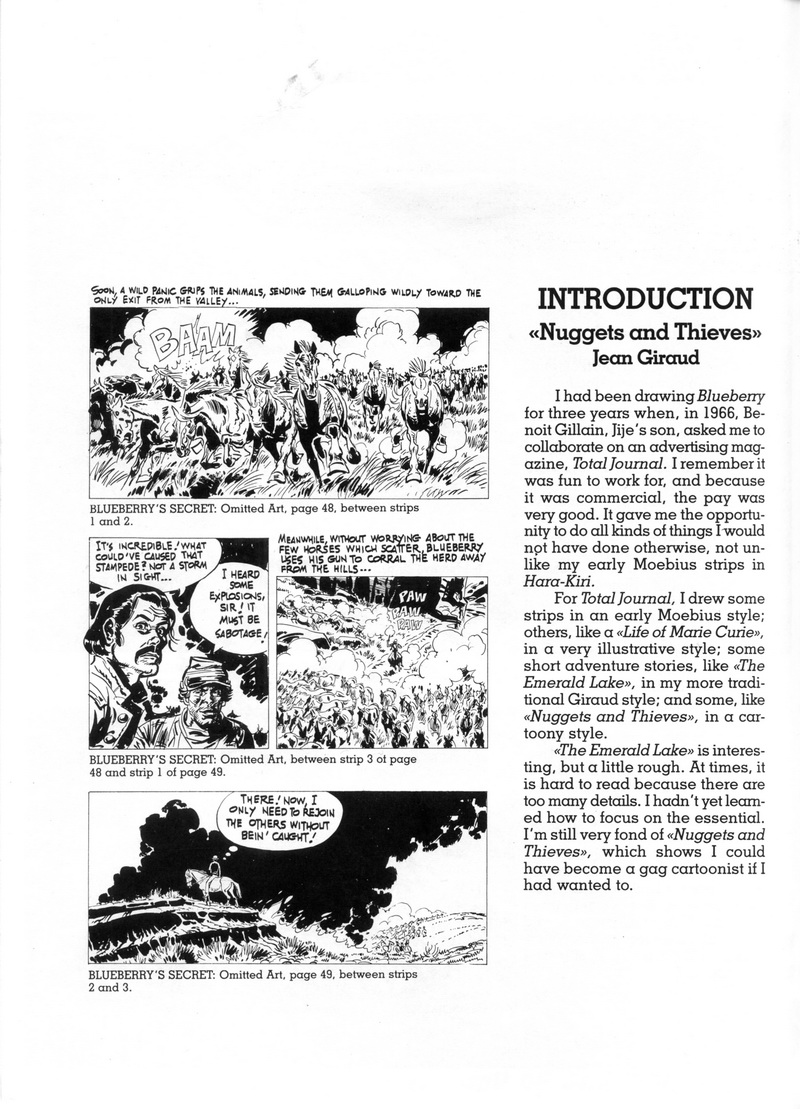 SOON, A WILD PANIC GRIPS THE ANIMALS, SENDING THEM GALLOPING WILDLY TOWARD THE ONLY EXIT FROM THE VALLEY...

BAAM

BLUEBERRY'S SECRET: Omitted Art, page 48, between strips 1 and 2.

IT'S INCREDIBLE! WHAT COULD'VE CAUSED THAT STAMPEDE? NOT A STORM IN SIGHT...

I HEARD SOME EXPLOSIONS, SIR! IT MUST BE SABOTAGE!

MEANWHILE, WITHOUT WORRYING ABOUT THE FEW HORSES WHICH SCATTER, BLUEBERRY USES HIS GUN TO CORRAL THE HERD AWAY FROM THE HILLS...

PAW PAW PAW

BLUEBERRY'S SECRET: Omitted Art, between strip 3 of page 48 and strip 1 of page 49.

THERE! NOW, I ONLY NEED TO REJOIN THE OTHERS WITHOUT BEIN' CAUGHT!

BLUEBERRY'S SECRET: Omitted Art, page 49, between strips 2 and 3.

INTRODUCTION

«Nuggets and Thieves»
Jean Giraud

I had been drawing Blueberry for three years when, in 1966, Benoit Gillain, Jije's son, asked me to collaborate on an advertising magazine, Total Journal. I remember it was fun to work for, and because it was commercial, the pay was very good. It gave me the opportunity to do all kinds of things I would not have done otherwise, not unlike my early Moebius strips in Hara-Kiri.

For Total Journal, I drew some strips in an early Moebius style; others, like a «Life of Marie Curie», in a very illustrative style; some short adventure stories, like «The Emerald Lake», in my more traditional Giraud style; and some, like «Nuggets and Thieves», in a cartoony style.

«The Emerald Lake» is interesting, but a little rough. At times, it is hard to read because there are too many details. I hadn't yet learned how to focus on the essential. I'm still very fond of «Nuggets and Thieves», which shows I could have become a gag cartoonist if I had wanted to.